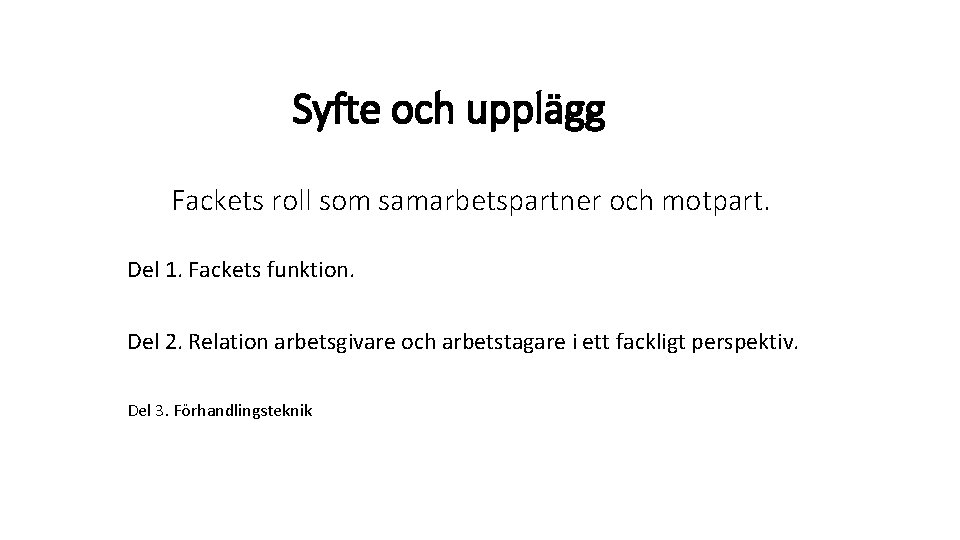 Syfte och upplägg

Fackets roll som samarbetspartner och motpart.

Del 1. Fackets funktion.

Del 2. Relation arbetsgivare och arbetstagare i ett fackligt perspektiv.

Del 3. Förhandlingsteknik